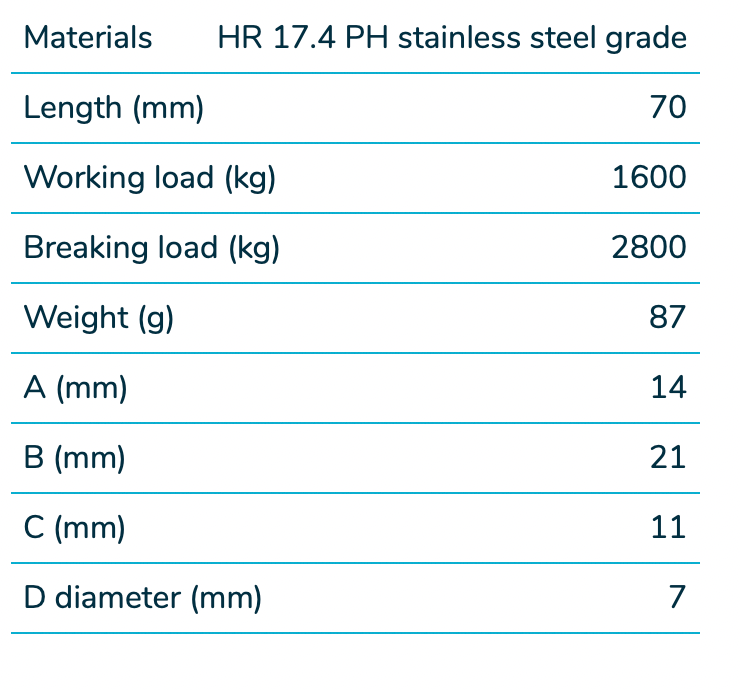 | Materials | HR 17.4 PH stainless steel grade |
|---|---|
| Length (mm) | 70 |
| Working load (kg) | 1600 |
| Breaking load (kg) | 2800 |
| Weight (g) | 87 |
| A (mm) | 14 |
| B (mm) | 21 |
| C (mm) | 11 |
| D diameter (mm) | 7 |